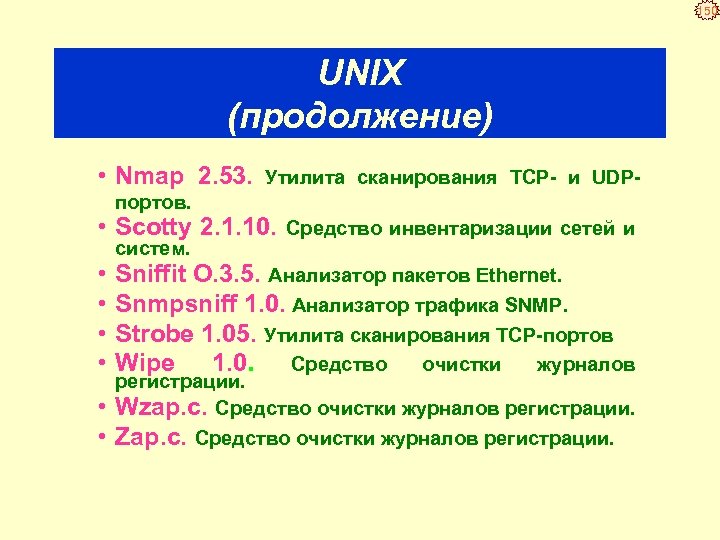 150

UNIX
(продолжение)

• Nmap 2.53. Утилита сканирования TCP- и UDP-портов.
• Scotty 2.1.10. Средство инвентаризации сетей и систем.
• Sniffit O.3.5. Анализатор пакетов Ethernet.
• Snmpsniff 1.0. Анализатор трафика SNMP.
• Strobe 1.05. Утилита сканирования TCP-портов
• Wipe 1.0. Средство очистки журналов регистрации.
• Wzap.c. Средство очистки журналов регистрации.
• Zap.c. Средство очистки журналов регистрации.